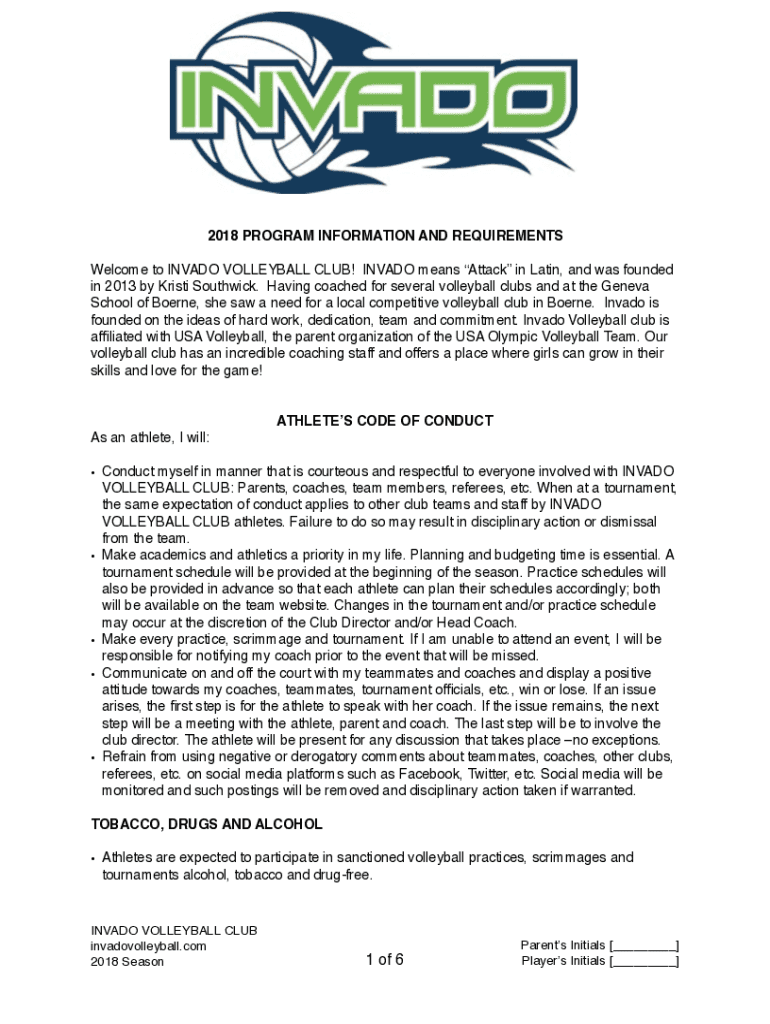 INVADO

2018 PROGRAM INFORMATION AND REQUIREMENTS

Welcome to INVADO VOLLEYBALL CLUB! INVADO means “Attack” in Latin, and was founded in 2013 by Kristi Southwick. Having coached for several volleyball clubs and at the Geneva School of Boerne, she saw a need for a local competitive volleyball club in Boerne. Invado is founded on the ideas of hard work, dedication, team and commitment. Invado Volleyball club is affiliated with USA Volleyball, the parent organization of the USA Olympic Volleyball Team. Our volleyball club has an incredible coaching staff and offers a place where girls can grow in their skills and love for the game!

ATHLETE’S CODE OF CONDUCT

As an athlete, I will:

• Conduct myself in manner that is courteous and respectful to everyone involved with INVADO VOLLEYBALL CLUB: Parents, coaches, team members, referees, etc. When at a tournament, the same expectation of conduct applies to other club teams and staff by INVADO VOLLEYBALL CLUB athletes. Failure to do so may result in disciplinary action or dismissal from the team.
• Make academics and athletics a priority in my life. Planning and budgeting time is essential. A tournament schedule will be provided at the beginning of the season. Practice schedules will also be provided in advance so that each athlete can plan their schedules accordingly; both will be available on the team website. Changes in the tournament and/or practice schedule may occur at the discretion of the Club Director and/or Head Coach.
• Make every practice, scrimmage and tournament. If I am unable to attend an event, I will be responsible for notifying my coach prior to the event that will be missed.
• Communicate on and off the court with my teammates and coaches and display a positive attitude towards my coaches, teammates, tournament officials, etc., win or lose. If an issue arises, the first step is for the athlete to speak with her coach. If the issue remains, the next step will be a meeting with the athlete, parent and coach. The last step will be to involve the club director. The athlete will be present for any discussion that takes place –no exceptions.
• Refrain from using negative or derogatory comments about teammates, coaches, other clubs, referees, etc. on social media platforms such as Facebook, Twitter, etc. Social media will be monitored and such postings will be removed and disciplinary action taken if warranted.

TOBACCO, DRUGS AND ALCOHOL

• Athletes are expected to participate in sanctioned volleyball practices, scrimmages and tournaments alcohol, tobacco and drug-free.

INVADO VOLLEYBALL CLUB
invadovolleyball.com
2018 Season

1 of 6

Parent’s Initials [_________]
Player’s Initials [_________]